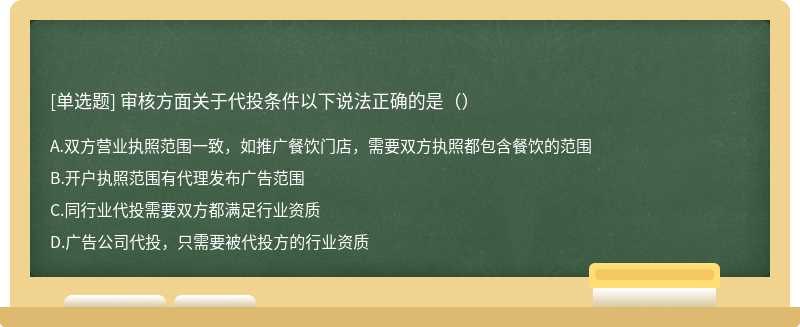 [单选题] 审核方面关于代投条件以下说法正确的是（）

A.双方营业执照范围一致，如推广餐饮门店，需要双方执照都包含餐饮的范围

B.开户执照范围有代理发布广告范围

C.同行业代投需要双方都满足行业资质

D.广告公司代投，只需要被代投方的行业资质